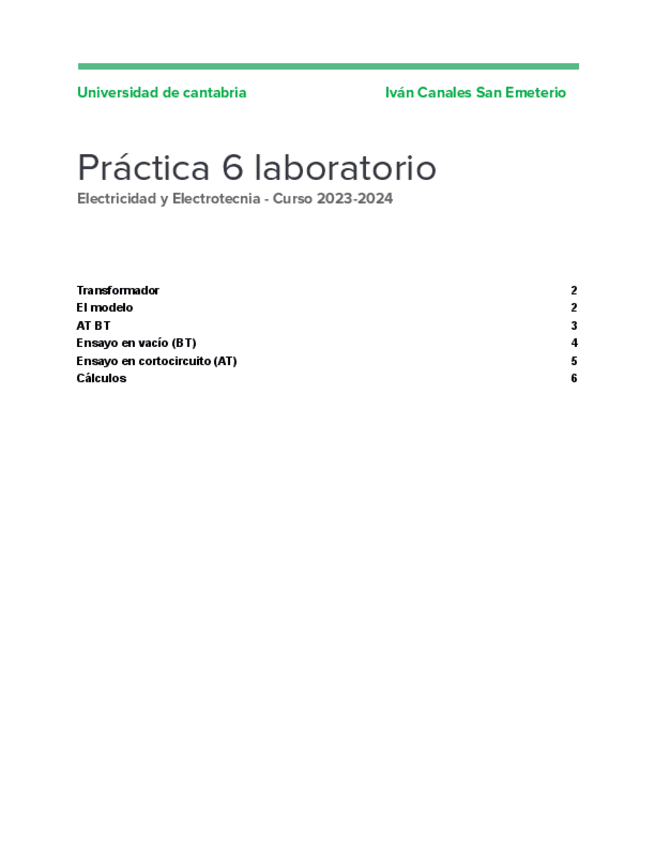 Universidad de cantabria

Iván Canales San Emeterio

Práctica 6 laboratorio

Electricidad y Electrotecnia - Curso 2023-2024

Transformador 2
El modelo 2
AT BT 3
Ensayo en vacío (BT) 4
Ensayo en cortocircuito (AT) 5
Cálculos 6